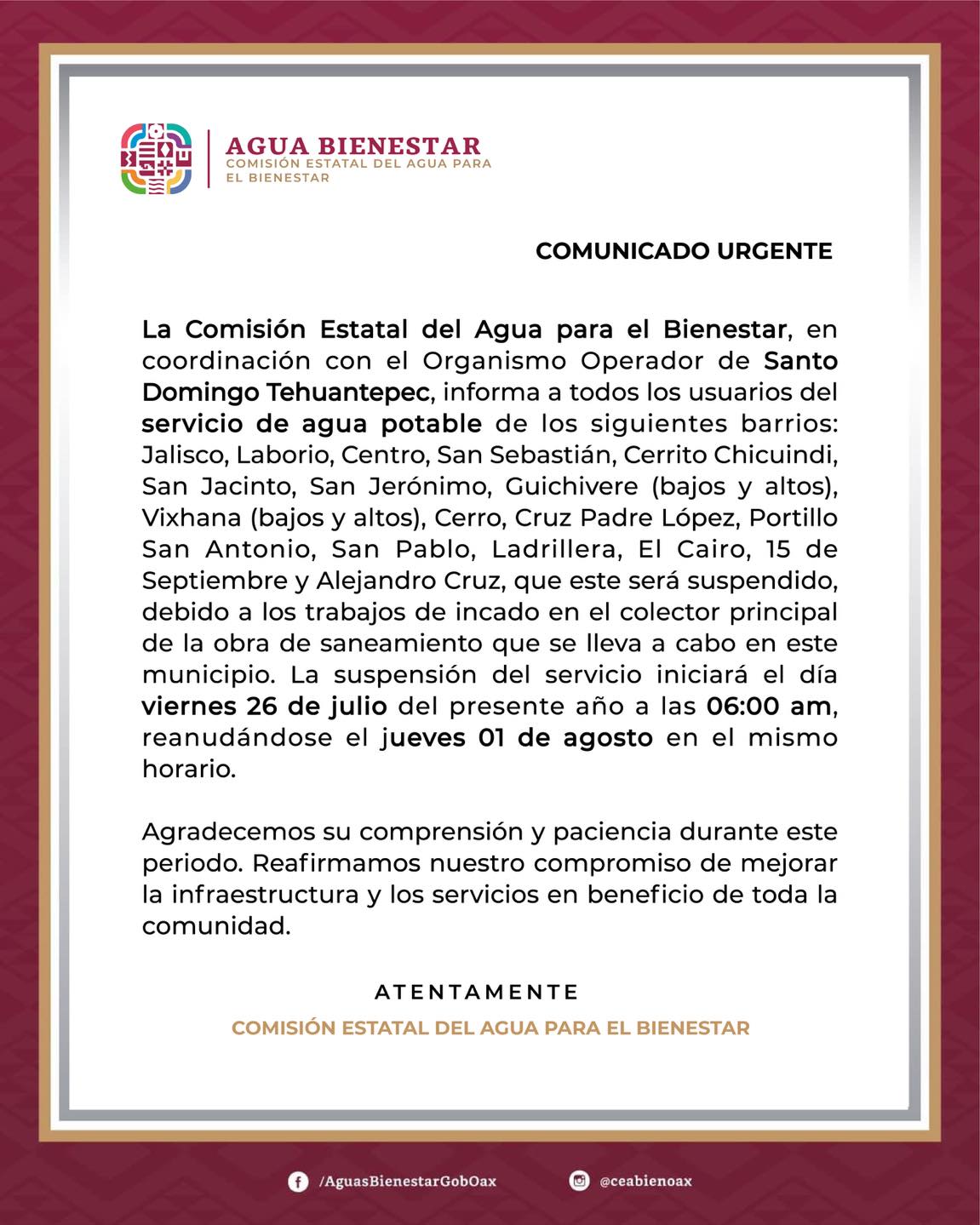 AGUA BIENESTAR
COMISIÓN ESTATAL DEL AGUA PARA EL BIENESTAR

COMUNICADO URGENTE

La Comisión Estatal del Agua para el Bienestar, en coordinación con el Organismo Operador de Santo Domingo Tehuantepec, informa a todos los usuarios del servicio de agua potable de los siguientes barrios: Jalisco, Laborio, Centro, San Sebastián, Cerrito Chicuindi, San Jacinto, San Jerónimo, Guichivere (bajos y altos), Vixhana (bajos y altos), Cerro, Cruz Padre López, Portillo San Antonio, San Pablo, Ladrillera, El Cairo, 15 de Septiembre y Alejandro Cruz, que este será suspendido, debido a los trabajos de incado en el colector principal de la obra de saneamiento que se lleva a cabo en este municipio. La suspensión del servicio iniciará el día viernes 26 de julio del presente año a las 06:00 am, reanudándose el jueves 01 de agosto en el mismo horario.

Agradecemos su comprensión y paciencia durante este periodo. Reafirmamos nuestro compromiso de mejorar la infraestructura y los servicios en beneficio de toda la comunidad.

ATENTAMENTE
COMISIÓN ESTATAL DEL AGUA PARA EL BIENESTAR

/AguasBienestarGobOax
@ceabienoax